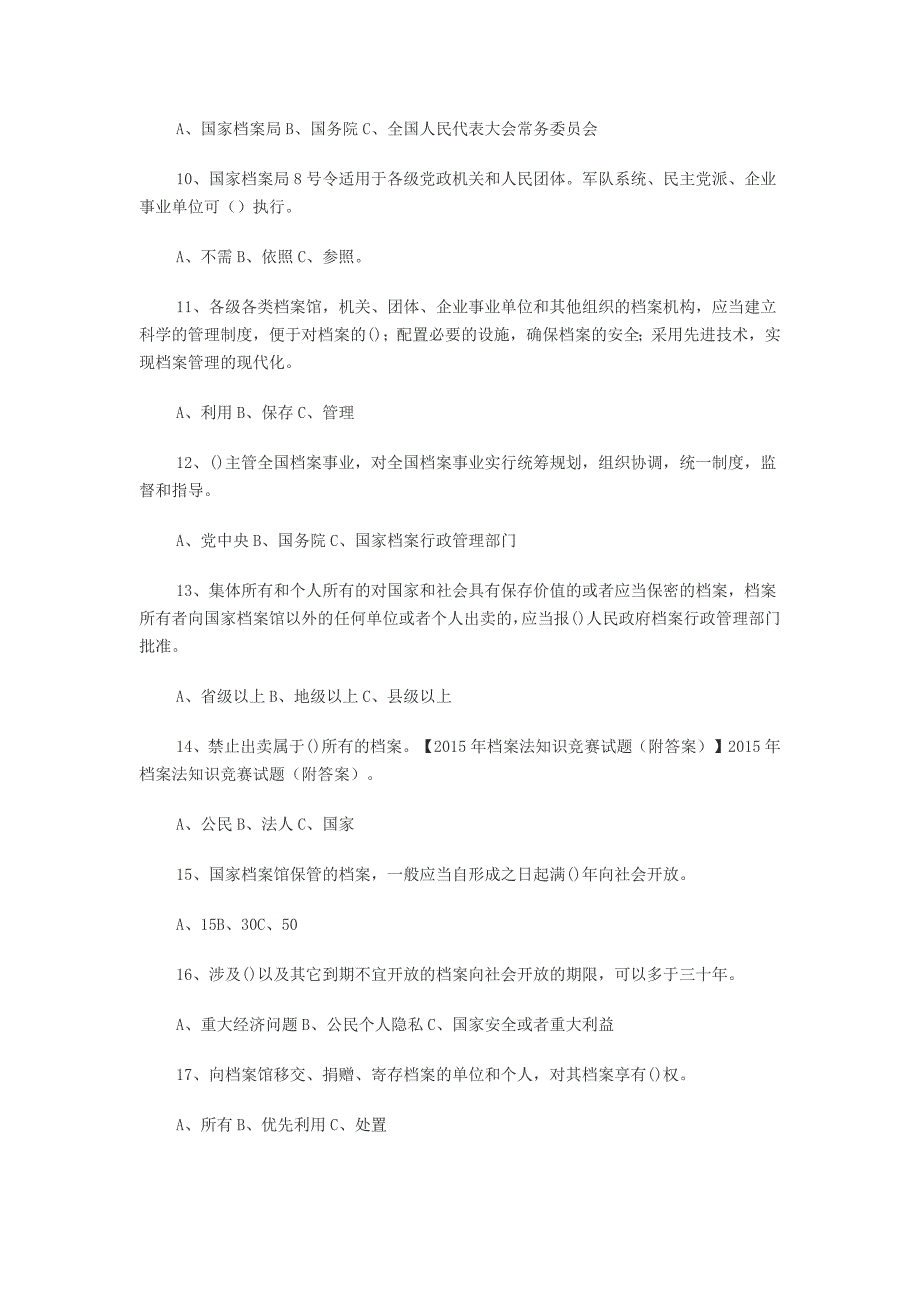 A、国家档案局 B、国务院 C、全国人民代表大会常务委员会

10、国家档案局 8 号令适用于各级党政机关和人民团体。军队系统、民主党派、企业事业单位可（）执行。

A、不需 B、依照 C、参照。

11、各级各类档案馆，机关、团体、企业事业单位和其他组织的档案机构，应当建立科学的管理制度，便于对档案的()；配置必要的设施，确保档案的安全；采用先进技术，实现档案管理的现代化。

A、利用 B、保存 C、管理

12、()主管全国档案事业，对全国档案事业实行统筹规划，组织协调，统一制度，监督和指导。

A、党中央 B、国务院 C、国家档案行政管理部门

13、集体所有和个人所有的对国家和社会具有保存价值的或者应当保密的档案，档案所有者向国家档案馆以外的任何单位或者个人出卖的，应当报()人民政府档案行政管理部门批准。

A、省级以上 B、地级以上 C、县级以上

14、禁止出卖属于()所有的档案。【2015 年档案法知识竞赛试题（附答案）】2015 年档案法知识竞赛试题（附答案）。

A、公民 B、法人 C、国家

15、国家档案馆保管的档案，一般应当自形成之日起满()年向社会开放。

A、15B、30C、50

16、涉及()以及其它到期不宜开放的档案向社会开放的期限，可以多于三十年。

A、重大经济问题 B、公民个人隐私 C、国家安全或者重大利益

17、向档案馆移交、捐赠、寄存档案的单位和个人，对其档案享有()权。

A、所有 B、优先利用 C、处置